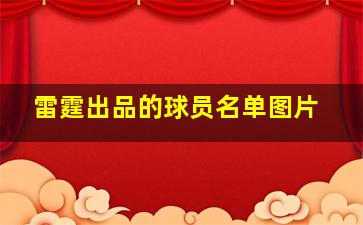 雷霆出品的球员名单图片